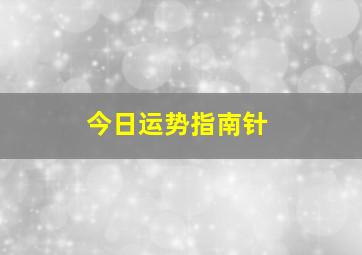 今日运势指南针